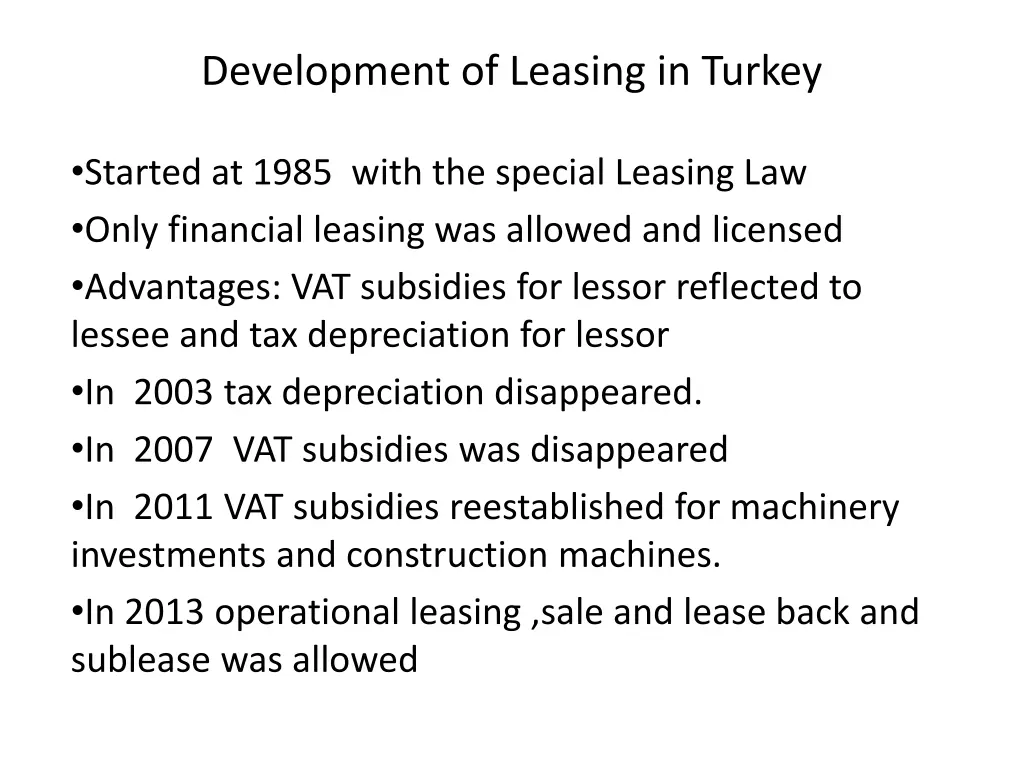 Development of Leasing in Turkey

• Started at 1985 with the special Leasing Law

• Only financial leasing was allowed and licensed

• Advantages: VAT subsidies for lessor reflected to lessee and tax depreciation for lessor

• In 2003 tax depreciation disappeared.

• In 2007 VAT subsidies was disappeared

• In 2011 VAT subsidies reestablished for machinery investments and construction machines.

• In 2013 operational leasing ,sale and lease back and sublease was allowed